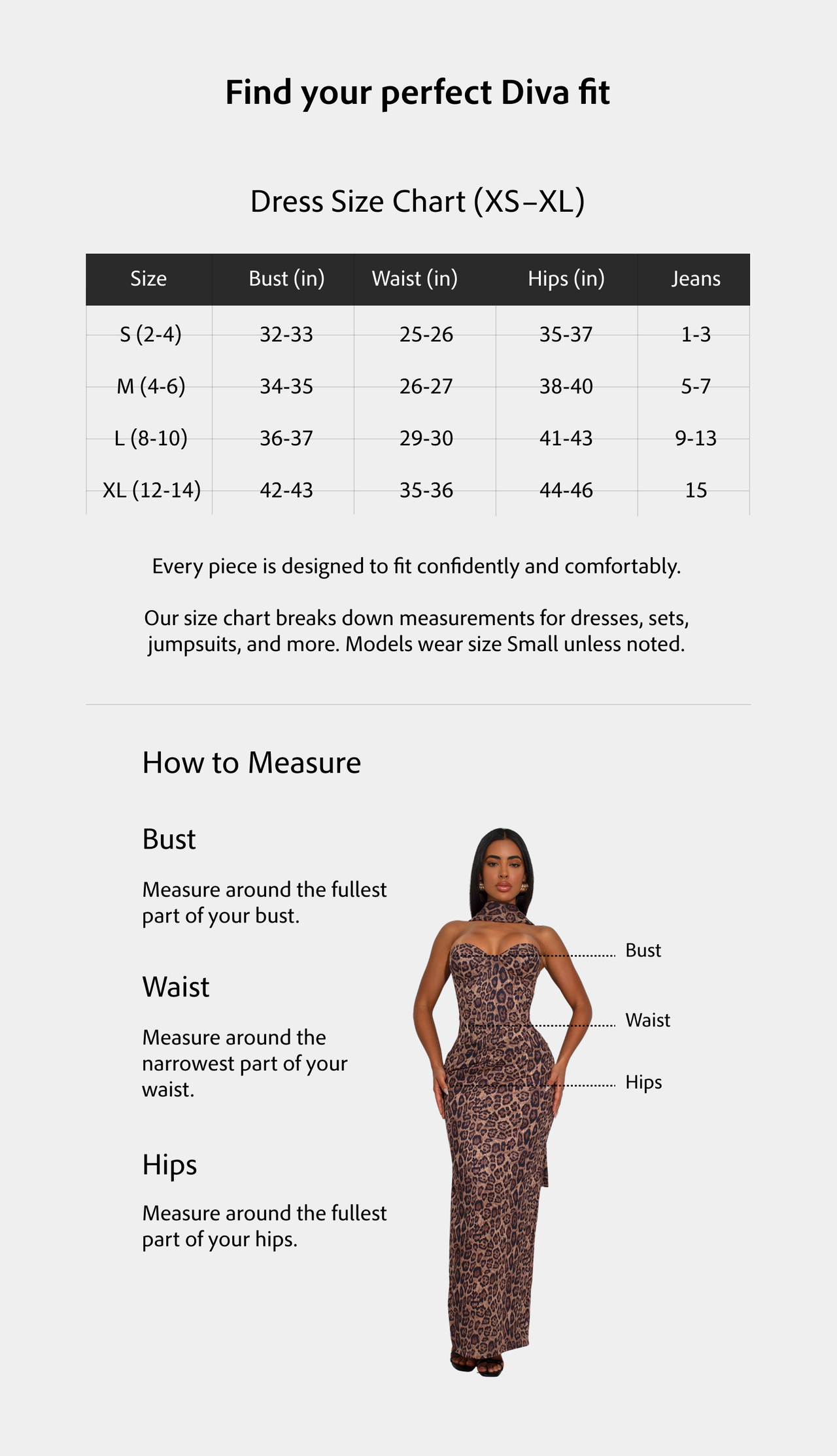 Find your perfect Diva fit

Dress Size Chart (XS–XL)

| Size | Bust (in) | Waist (in) | Hips (in) | Jeans |
|---|---|---|---|---|
| S (2-4) | 32-33 | 25-26 | 35-37 | 1-3 |
| M (4-6) | 34-35 | 26-27 | 38-40 | 5-7 |
| L (8-10) | 36-37 | 29-30 | 41-43 | 9-13 |
| XL (12-14) | 42-43 | 35-36 | 44-46 | 15 |

Every piece is designed to fit confidently and comfortably.

Our size chart breaks down measurements for dresses, sets, jumpsuits, and more. Models wear size Small unless noted.

How to Measure

Bust

Measure around the fullest part of your bust.

Waist

Measure around the narrowest part of your waist.

Hips

Measure around the fullest part of your hips.

Bust

Waist

Hips